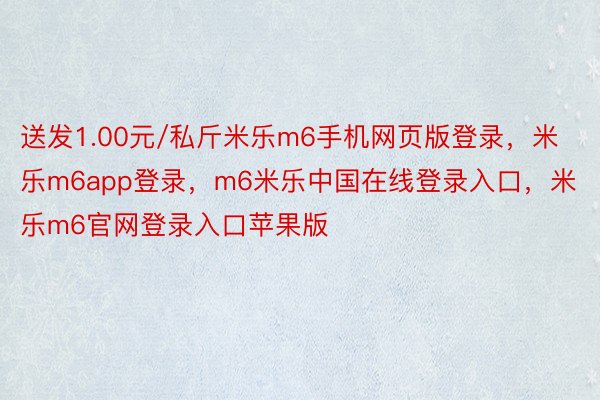 送发1.00元/私斤米乐m6手机网页版登录，米乐m6app登录，m6米乐中国在线登录入口，米乐m6官网登录入口苹果版